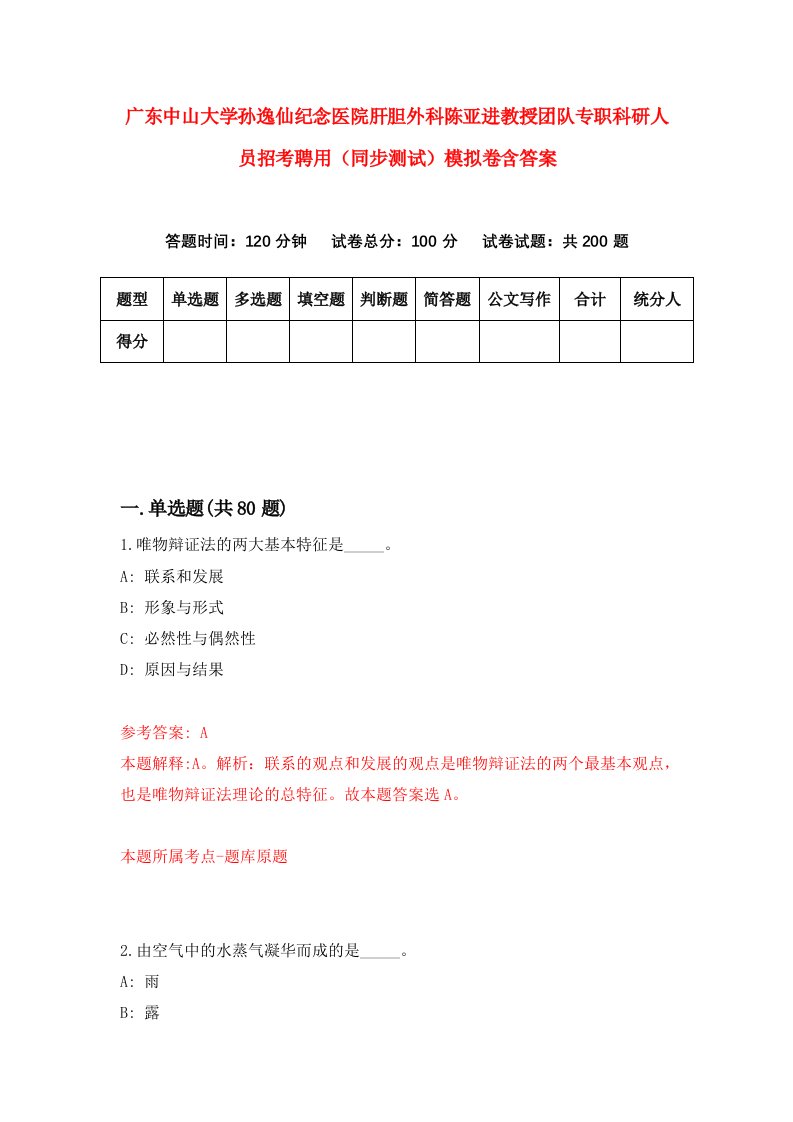 广东中山大学孙逸仙纪念医院肝胆外科陈亚进教授团队专职科研人员招考聘用（同步测试）模拟卷含答案

答题时间：120 分钟　试卷总分：100 分　试卷试题：共 200 题

| 题型 | 单选题 | 多选题 | 填空题 | 判断题 | 简答题 | 公文写作 | 合计 | 统分人 |
|---|---|---|---|---|---|---|---|---|
| 得分 | | | | | | | | |

一.单选题(共 80 题)

1.唯物辩证法的两大基本特征是_____。

A: 联系和发展

B: 形象与形式

C: 必然性与偶然性

D: 原因与结果

参考答案: A

本题解释:A。解析：联系的观点和发展的观点是唯物辩证法的两个最基本观点，也是唯物辩证法理论的总特征。故本题答案选 A。

本题所属考点-题库原题

2.由空气中的水蒸气凝华而成的是_____。

A: 雨

B: 露